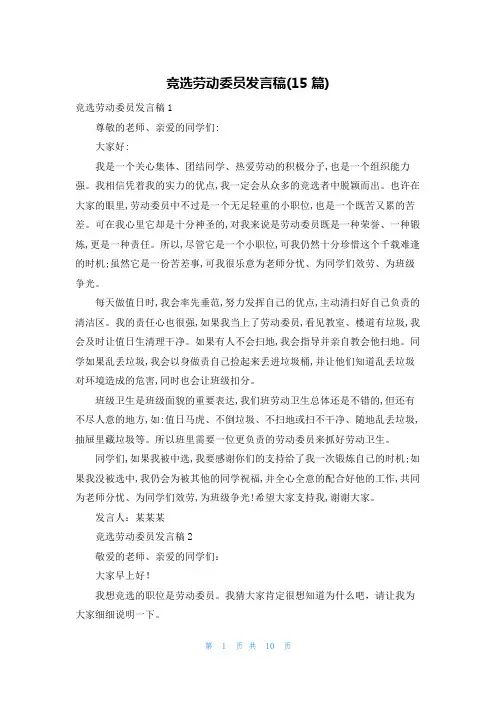 竞选劳动委员发言稿(15 篇)

竞选劳动委员发言稿 1

尊敬的老师、亲爱的同学们:

大家好:

我是一个关心集体、团结同学、热爱劳动的积极分子,也是一个组织能力强。我相信凭着我的实力的优点,我一定会从众多的竞选者中脱颖而出。也许在大家的眼里,劳动委员中不过是一个无足轻重的小职位,也是一个既苦又累的苦差。可在我心里它却是十分神圣的,对我来说是劳动委员既是一种荣誉、一种锻炼,更是一种责任。所以,尽管它是一个小职位,可我仍然十分珍惜这个千载难逢的时机;虽然它是一份苦差事,可我很乐意为老师分忧、为同学们效劳、为班级争光。

每天做值日时,我会率先垂范,努力发挥自己的优点,主动清扫好自己负责的清洁区。我的责任心也很强,如果我当上了劳动委员,看见教室、楼道有垃圾,我会及时让值日生清理干净。如果有人不会扫地,我会指导并亲自教会他扫地。同学如果乱丢垃圾,我会以身做责自己捡起来丢进垃圾桶,并让他们知道乱丢垃圾对环境造成的危害,同时也会让班级扣分。

班级卫生是班级面貌的重要表达,我们班劳动卫生总体还是不错的,但还有不尽人意的地方,如:值日马虎、不倒垃圾、不扫地或扫不干净、随地乱丢垃圾,抽屉里藏垃圾等。所以班里需要一位更负责的劳动委员来抓好劳动卫生。

同学们,如果我被中选,我要感谢你们的支持给了我一次锻炼自己的时机;如果我没被选中,我仍会为被其他的同学祝福,并全心全意的配合好他的工作,共同为老师分忧、为同学们效劳,为班级争光!希望大家支持我,谢谢大家。

发言人:某某某

竞选劳动委员发言稿 2

敬爱的老师、亲爱的同学们:

大家早上好!

我想竞选的职位是劳动委员。我猜大家肯定很想知道为什么吧,请让我为大家细细说明一下。

第 1 页 共 10 页